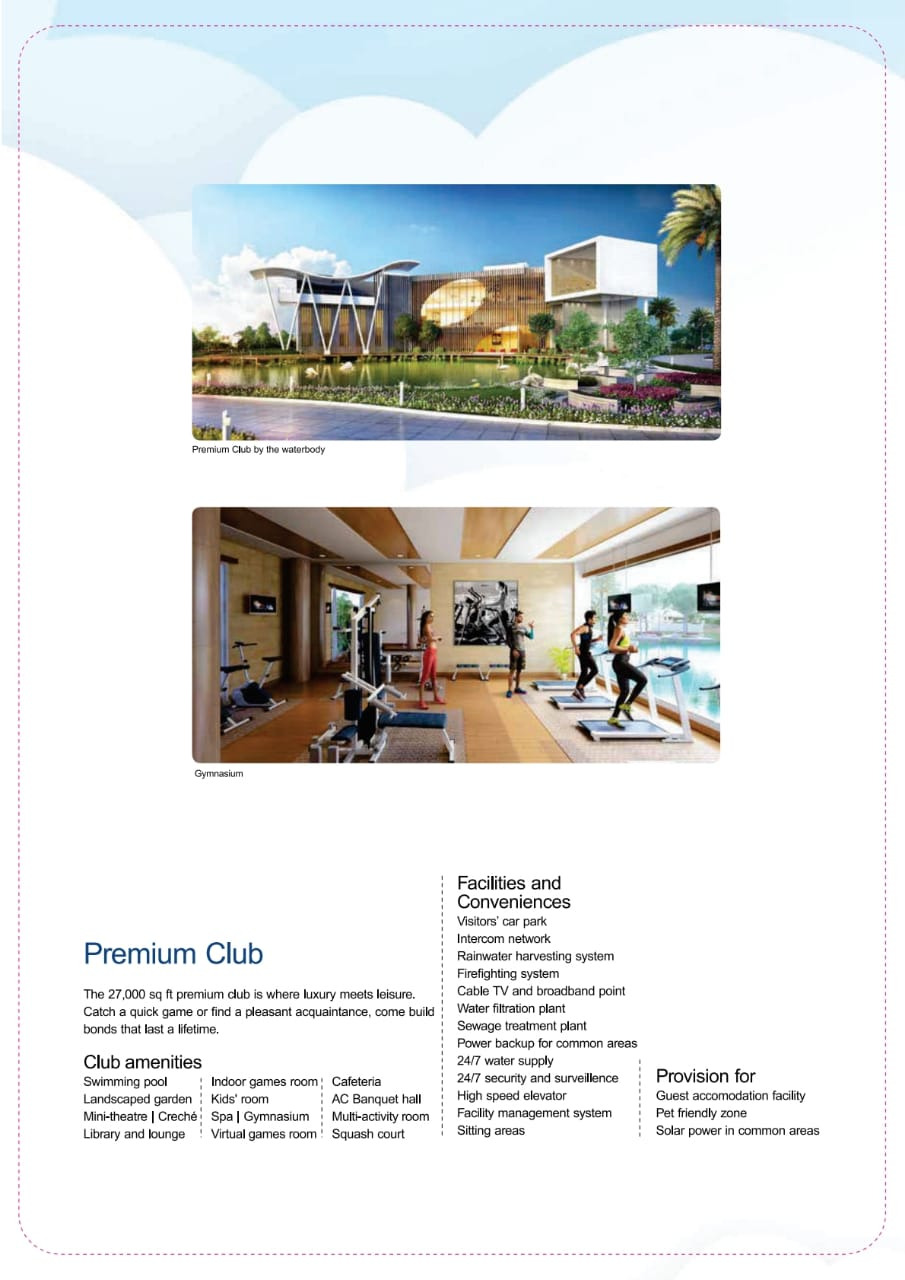 Premium Club by the waterbody

Gymnasium

Premium Club

The 27,000 sq ft premium club is where luxury meets leisure. Catch a quick game or find a pleasant acquaintance, come build bonds that last a lifetime.

Club amenities

Swimming pool
Landscaped garden
Mini-theatre | Creché
Library and lounge

Indoor games room
Kids' room
Spa | Gymnasium
Virtual games room

Cafeteria
AC Banquet hall
Multi-activity room
Squash court

Facilities and Conveniences
Visitors' car park
Intercom network
Rainwater harvesting system
Firefighting system
Cable TV and broadband point
Water filtration plant
Sewage treatment plant
Power backup for common areas
24/7 water supply
24/7 security and surveillence
High speed elevator
Facility management system
Sitting areas

Provision for
Guest accomodation facility
Pet friendly zone
Solar power in common areas